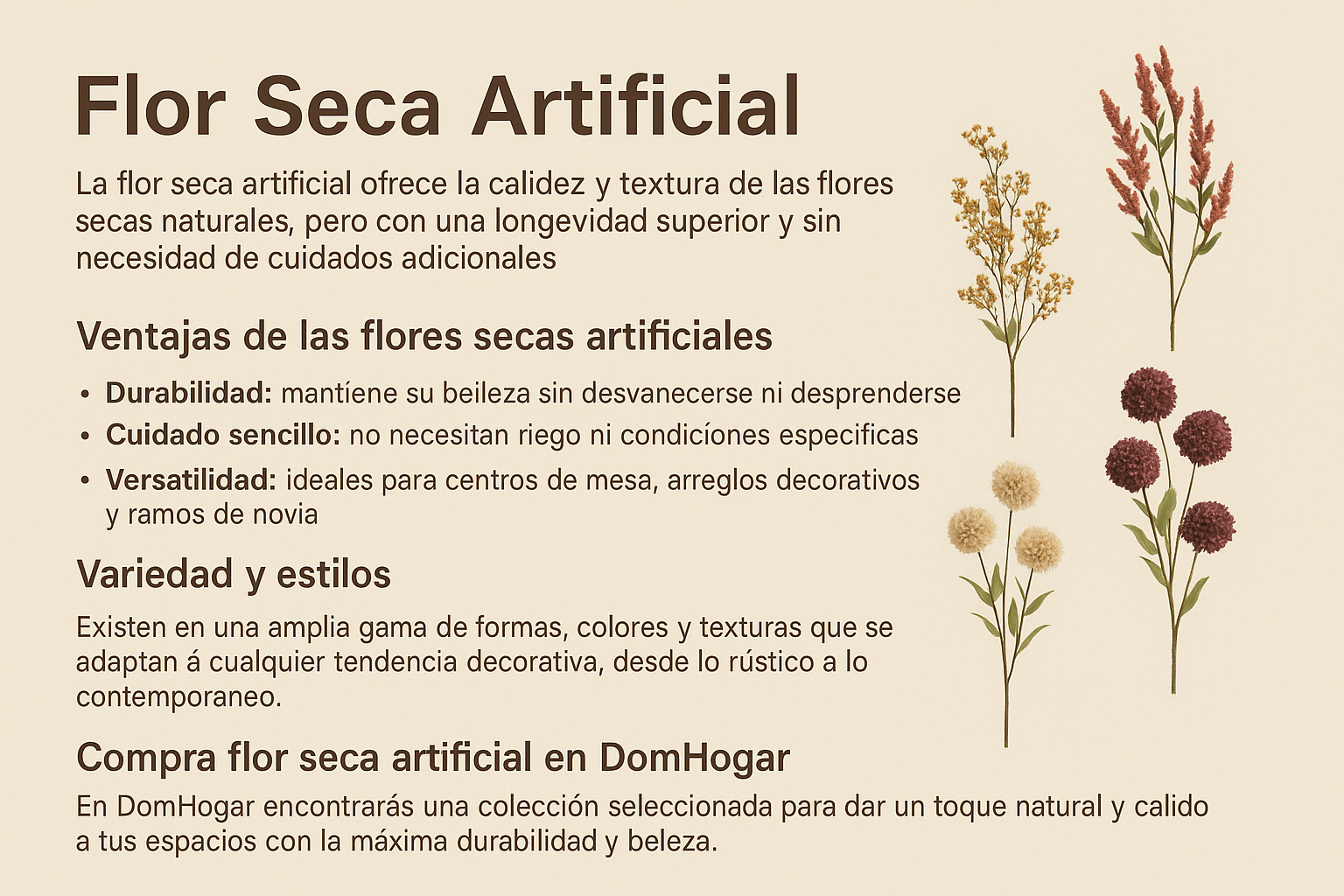 Flor Seca Artificial

La flor seca artificial ofrece la calidez y textura de las flores secas naturales, pero con una longevidad superior y sin necesidad de cuidados adicionales

Ventajas de las flores secas artificiales

• Durabilidad: mantíene su beileza sin desvanecerse ni desprenderse
• Cuidado sencillo: no necesitan riego ni condicíones especificas
• Versatilidad: ideales para centros de mesa, arreglos decorativos y ramos de novia

Variedad y estilos

Existen en una amplia gama de formas, colores y texturas que se adaptan á cualquier tendencia decorativa, desde lo rústico a lo contemporaneo.

Compra flor seca artificial en DomHogar

En DomHogar encontrarás una colección seleccionada para dar un toque natural y calido a tus espacios con la máxima durabilidad y beleza.